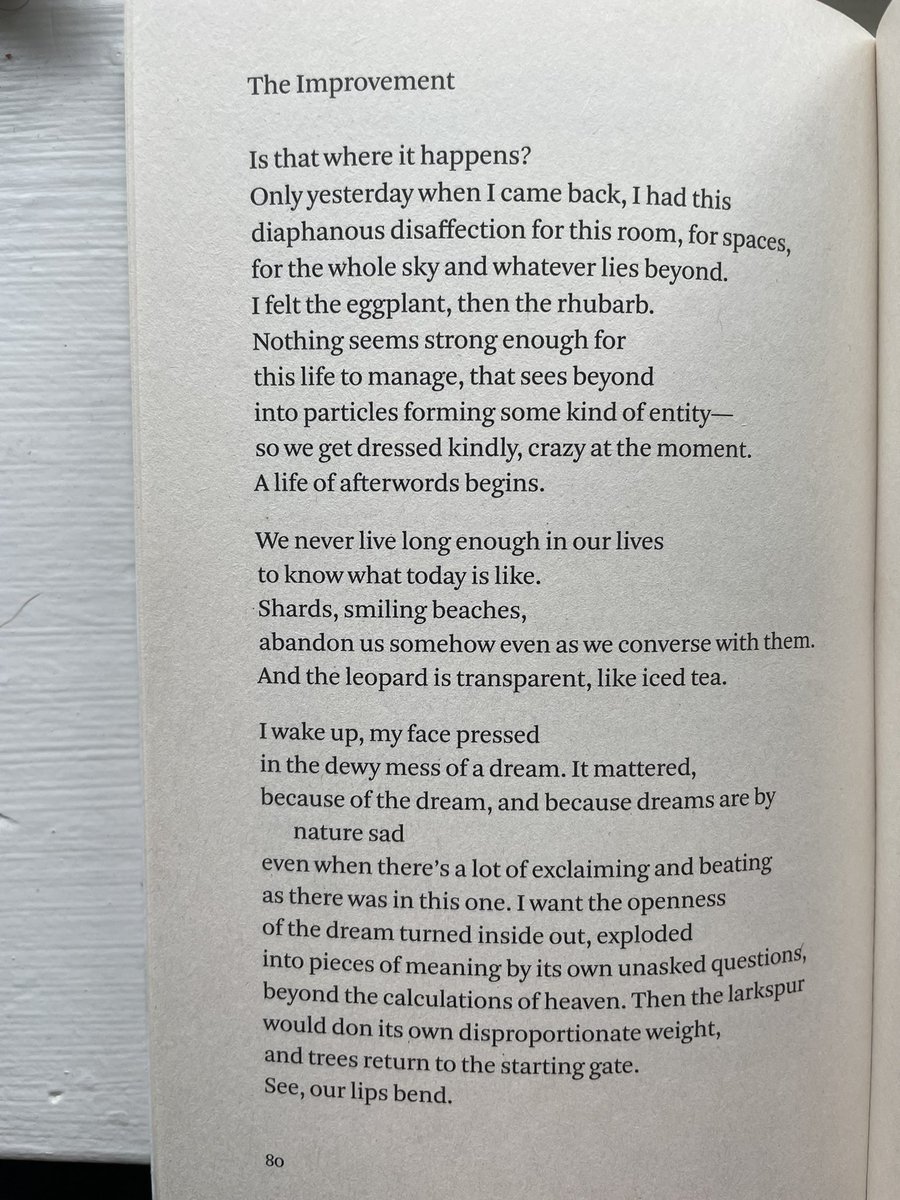 The Improvement

Is that where it happens?
Only yesterday when I came back, I had this
diaphanous disaffection for this room, for spaces,
for the whole sky and whatever lies beyond.
I felt the eggplant, then the rhubarb.
Nothing seems strong enough for
this life to manage, that sees beyond
into particles forming some kind of entity—
so we get dressed kindly, crazy at the moment.
A life of afterwords begins.

We never live long enough in our lives
to know what today is like.
Shards, smiling beaches,
abandon us somehow even as we converse with them.
And the leopard is transparent, like iced tea.

I wake up, my face pressed
in the dewy mess of a dream. It mattered,
because of the dream, and because dreams are by
nature sad
even when there's a lot of exclaiming and beating
as there was in this one. I want the openness
of the dream turned inside out, exploded
into pieces of meaning by its own unasked questions,
beyond the calculations of heaven. Then the larkspur
would don its own disproportionate weight,
and trees return to the starting gate.
See, our lips bend.

80